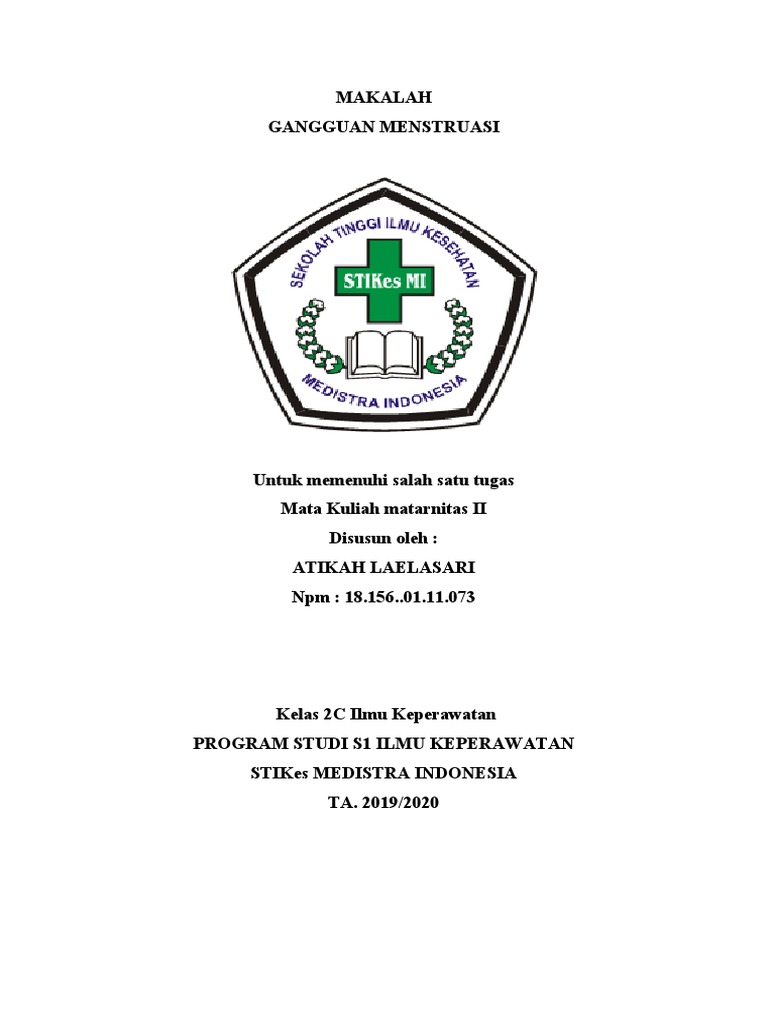 MAKALAH
GANGGUAN MENSTRUASI

SEKOLAH TINGGI ILMU KESEHATAN
STIKes MI
MEDISTRA INDONESIA

Untuk memenuhi salah satu tugas
Mata Kuliah matarnitas II
Disusun oleh :
ATIKAH LAELASARI
Npm : 18.156..01.11.073

Kelas 2C Ilmu Keperawatan
PROGRAM STUDI S1 ILMU KEPERAWATAN
STIKes MEDISTRA INDONESIA
TA. 2019/2020